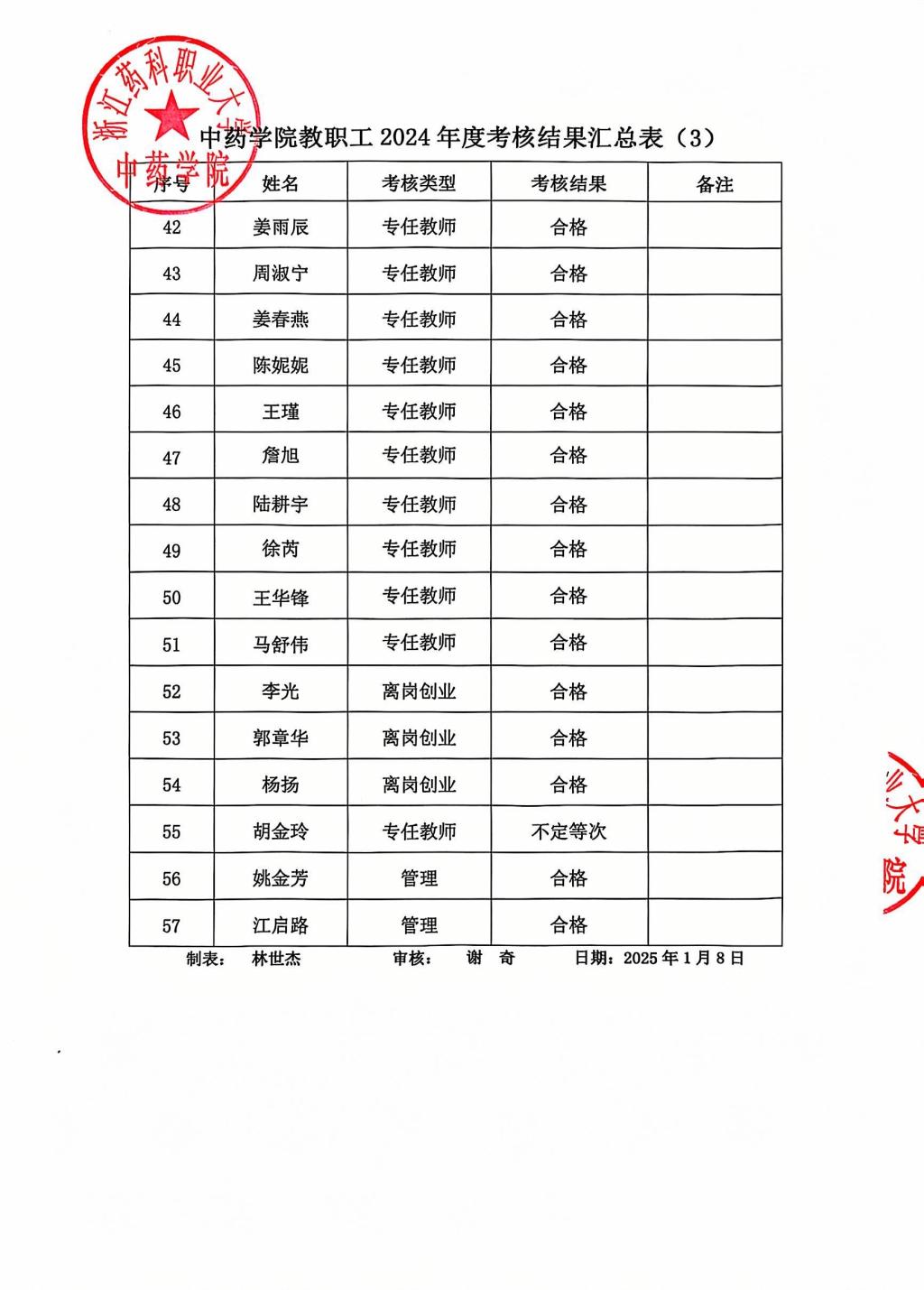 浙江药科职业大学
中药学院

中药学院教职工 2024 年度考核结果汇总表（3）

| 序号 | 姓名 | 考核类型 | 考核结果 | 备注 |
|---|---|---|---|---|
| 42 | 姜雨辰 | 专任教师 | 合格 | |
| 43 | 周淑宁 | 专任教师 | 合格 | |
| 44 | 姜春燕 | 专任教师 | 合格 | |
| 45 | 陈妮妮 | 专任教师 | 合格 | |
| 46 | 王瑾 | 专任教师 | 合格 | |
| 47 | 詹旭 | 专任教师 | 合格 | |
| 48 | 陆耕宇 | 专任教师 | 合格 | |
| 49 | 徐芮 | 专任教师 | 合格 | |
| 50 | 王华锋 | 专任教师 | 合格 | |
| 51 | 马舒伟 | 专任教师 | 合格 | |
| 52 | 李光 | 离岗创业 | 合格 | |
| 53 | 郭章华 | 离岗创业 | 合格 | |
| 54 | 杨扬 | 离岗创业 | 合格 | |
| 55 | 胡金玲 | 专任教师 | 不定等次 | |
| 56 | 姚金芳 | 管理 | 合格 | |
| 57 | 江启路 | 管理 | 合格 | |

制表： 林世杰 审核： 谢 奇 日期：2025 年 1 月 8 日

业大学
院